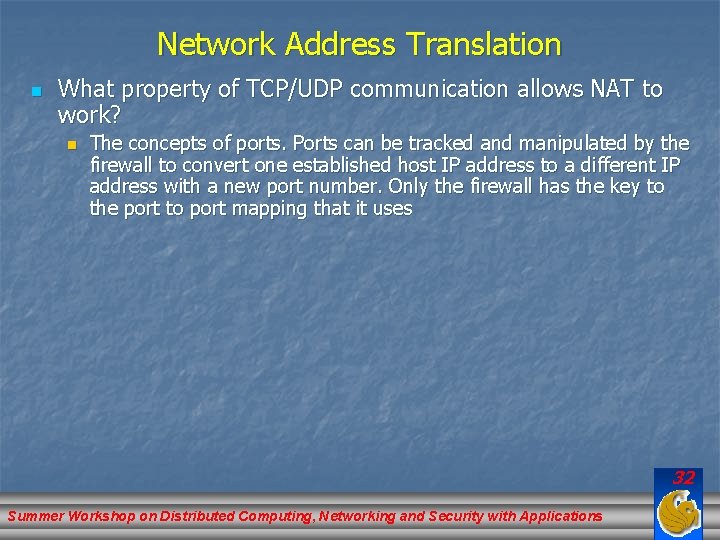 Network Address Translation

What property of TCP/UDP communication allows NAT to work?

The concepts of ports. Ports can be tracked and manipulated by the firewall to convert one established host IP address to a different IP address with a new port number. Only the firewall has the key to the port to port mapping that it uses

32

Summer Workshop on Distributed Computing, Networking and Security with Applications